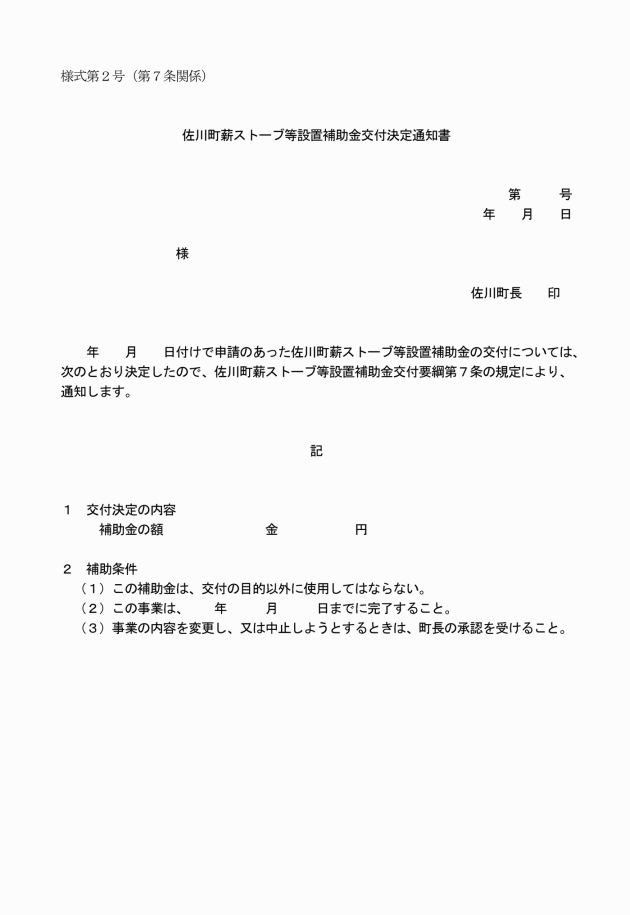 様式第２号（第７条関係）

佐川町薪ストーブ等設置補助金交付決定通知書

第　　号
年　　月　　日

様

佐川町長　　印

年　　月　　日付けで申請のあった佐川町薪ストーブ等設置補助金の交付については、次のとおり決定したので、佐川町薪ストーブ等設置補助金交付要綱第７条の規定により、通知します。

記

１　交付決定の内容
補助金の額　　　　金　　　　円

２　補助条件
（１）この補助金は、交付の目的以外に使用してはならない。
（２）この事業は、　　年　　月　　日までに完了すること。
（３）事業の内容を変更し、又は中止しようとするときは、町長の承認を受けること。